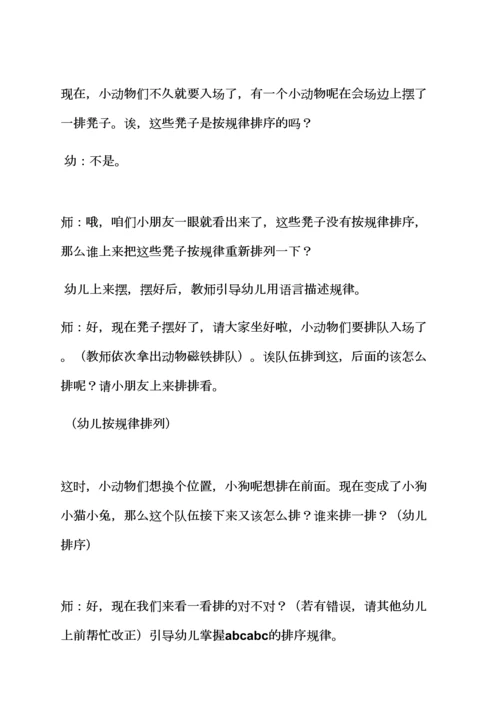 现在，小动物们不久就要入场了，有一个小动物呢在会场边上摆了一排凳子。诶，这些凳子是按规律排序的吗？

幼：不是。

师：哦，咱们小朋友一眼就看出来了，这些凳子没有按规律排序，那么谁上来把这些凳子按规律重新排列一下？

幼儿上来摆，摆好后，教师引导幼儿用语言描述规律。

师：好，现在凳子摆好了，请大家坐好啦，小动物们要排队入场了。（教师依次拿出动物磁铁排队）。诶队伍排到这，后面的该怎么排呢？请小朋友上来排排看。

（幼儿按规律排列）

这时，小动物们想换个位置，小狗呢想排在前面。现在变成了小狗小猫小兔，那么这个队伍接下来又该怎么排？谁来排一排？（幼儿排序）

师：好，现在我们来看一看排的对不对？（若有错误，请其他幼儿上前帮忙改正）引导幼儿掌握abcabc的排序规律。